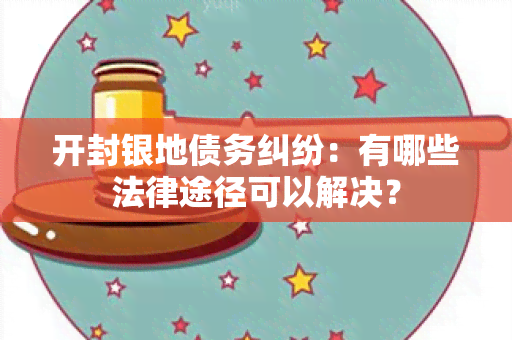 开封银地债务纠纷：有哪些法律途径可以解决？